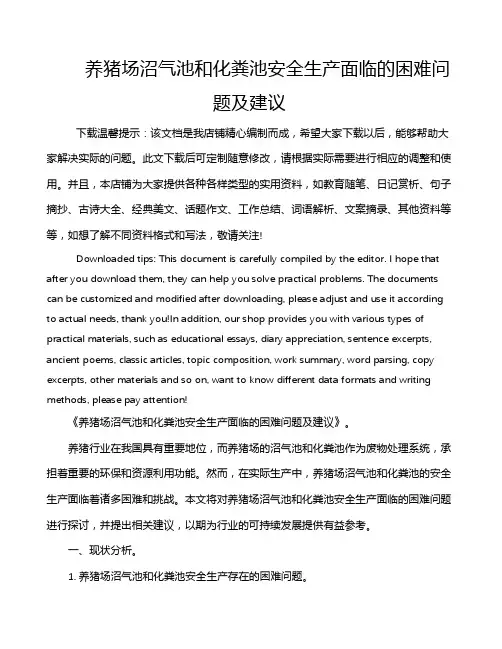 养猪场沼气池和化粪池安全生产面临的困难问题及建议

下载温馨提示：该文档是我店铺精心编制而成，希望大家下载以后，能够帮助大家解决实际的问题。此文下载后可定制随意修改，请根据实际需要进行相应的调整和使用。并且，本店铺为大家提供各种各样类型的实用资料，如教育随笔、日记赏析、句子摘抄、古诗大全、经典美文、话题作文、工作总结、词语解析、文案摘录、其他资料等等，如想了解不同资料格式和写法，敬请关注!

Downloaded tips: This document is carefully compiled by the editor. I hope that after you download them, they can help you solve practical problems. The documents can be customized and modified after downloading, please adjust and use it according to actual needs, thank you!In addition, our shop provides you with various types of practical materials, such as educational essays, diary appreciation, sentence excerpts, ancient poems, classic articles, topic composition, work summary, word parsing, copy excerpts, other materials and so on, want to know different data formats and writing methods, please pay attention!

《养猪场沼气池和化粪池安全生产面临的困难问题及建议》。

养猪行业在我国具有重要地位，而养猪场的沼气池和化粪池作为废物处理系统，承担着重要的环保和资源利用功能。然而，在实际生产中，养猪场沼气池和化粪池的安全生产面临着诸多困难和挑战。本文将对养猪场沼气池和化粪池安全生产面临的困难问题进行探讨，并提出相关建议，以期为行业的可持续发展提供有益参考。

一、现状分析。

1. 养猪场沼气池和化粪池安全生产存在的困难问题。